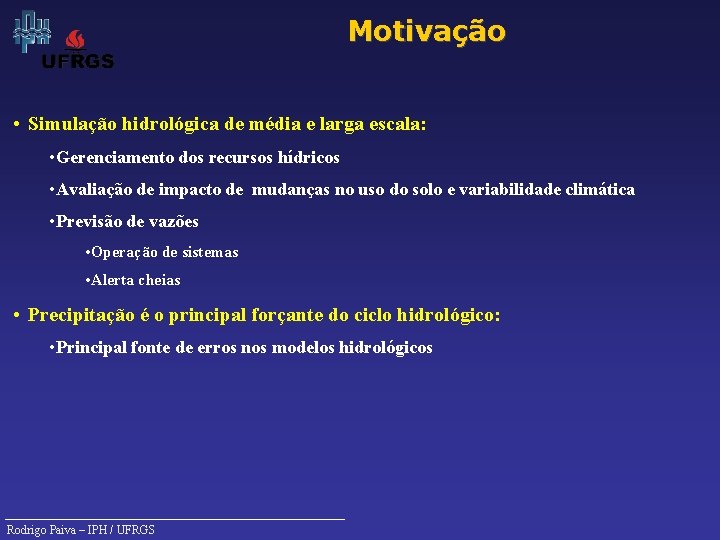 UFRGS

Motivação

• Simulação hidrológica de média e larga escala:

•Gerenciamento dos recursos hídricos

•Avaliação de impacto de mudanças no uso do solo e variabilidade climática

•Previsão de vazões

•Operação de sistemas

•Alerta cheias

• Precipitação é o principal forçante do ciclo hidrológico:

•Principal fonte de erros nos modelos hidrológicos

Rodrigo Paiva – IPH / UFRGS